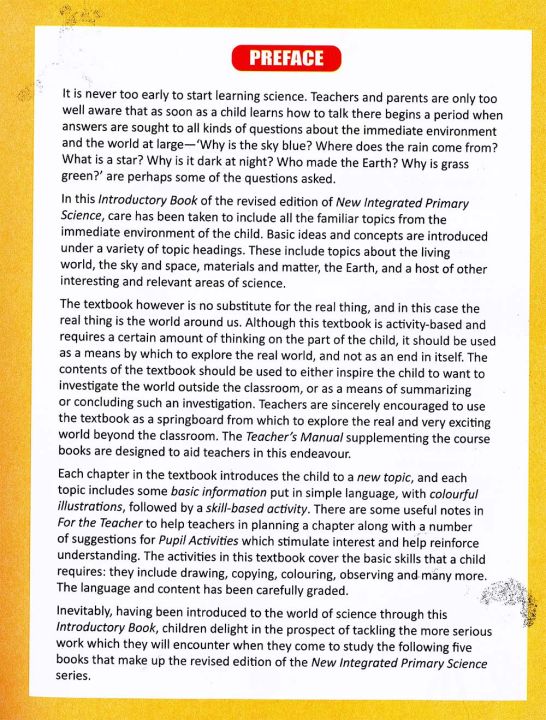 PREFACE

It is never too early to start learning science. Teachers and parents are only too well aware that as soon as a child learns how to talk there begins a period when answers are sought to all kinds of questions about the immediate environment and the world at large—'Why is the sky blue? Where does the rain come from? What is a star? Why is it dark at night? Who made the Earth? Why is grass green?' are perhaps some of the questions asked.

In this Introductory Book of the revised edition of New Integrated Primary Science, care has been taken to include all the familiar topics from the immediate environment of the child. Basic ideas and concepts are introduced under a variety of topic headings. These include topics about the living world, the sky and space, materials and matter, the Earth, and a host of other interesting and relevant areas of science.

The textbook however is no substitute for the real thing, and in this case the real thing is the world around us. Although this textbook is activity-based and requires a certain amount of thinking on the part of the child, it should be used as a means by which to explore the real world, and not as an end in itself. The contents of the textbook should be used to either inspire the child to want to investigate the world outside the classroom, or as a means of summarizing or concluding such an investigation. Teachers are sincerely encouraged to use the textbook as a springboard from which to explore the real and very exciting world beyond the classroom. The Teacher's Manual supplementing the course books are designed to aid teachers in this endeavour.

Each chapter in the textbook introduces the child to a new topic, and each topic includes some basic information put in simple language, with colourful illustrations, followed by a skill-based activity. There are some useful notes in For the Teacher to help teachers in planning a chapter along with a number of suggestions for Pupil Activities which stimulate interest and help reinforce understanding. The activities in this textbook cover the basic skills that a child requires: they include drawing, copying, colouring, observing and many more. The language and content has been carefully graded.

Inevitably, having been introduced to the world of science through this Introductory Book, children delight in the prospect of tackling the more serious work which they will encounter when they come to study the following five books that make up the revised edition of the New Integrated Primary Science series.